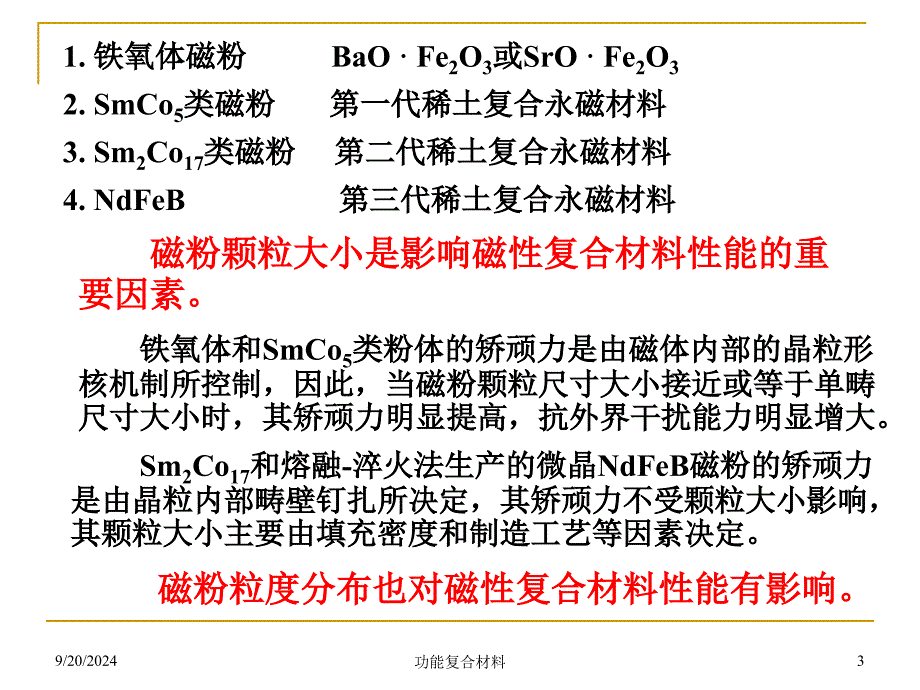 1. 铁氧体磁粉 $BaO \cdot Fe_2O_3$或$SrO \cdot Fe_2O_3$
2. $SmCo_5$类磁粉 第一代稀土复合永磁材料
3. $Sm_2Co_{17}$类磁粉 第二代稀土复合永磁材料
4. NdFeB 第三代稀土复合永磁材料

磁粉颗粒大小是影响磁性复合材料性能的重要因素。

铁氧体和$SmCo_5$类粉体的矫顽力是由磁体内部的晶粒形核机制所控制，因此，当磁粉颗粒尺寸大小接近或等于单畴尺寸大小时，其矫顽力明显提高，抗外界干扰能力明显增大。

$Sm_2Co_{17}$和熔融-淬火法生产的微晶NdFeB磁粉的矫顽力是由晶粒内部畴壁钉扎所决定，其矫顽力不受颗粒大小影响，其颗粒大小主要由填充密度和制造工艺等因素决定。

磁粉粒度分布也对磁性复合材料性能有影响。

9/20/2024 功能复合材料 3